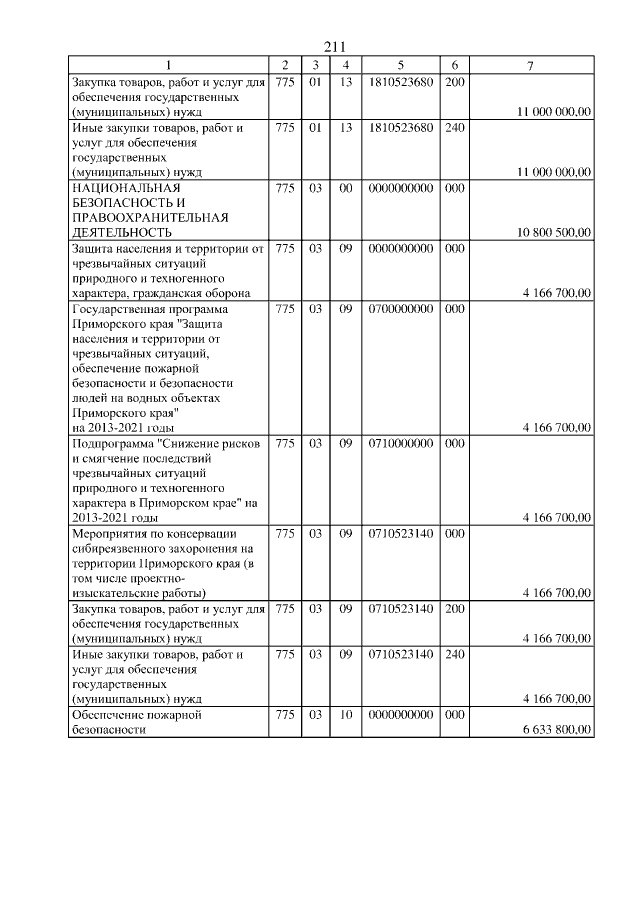 211

| 1 | 2 | 3 | 4 | 5 | 6 | 7 |
|---|---|---|---|---|---|---|
| Закупка товаров, работ и услуг для обеспечения государственных (муниципальных) нужд | 775 | 01 | 13 | 1810523680 | 200 | 11 000 000,00 |
| Иные закупки товаров, работ и услуг для обеспечения государственных (муниципальных) нужд | 775 | 01 | 13 | 1810523680 | 240 | 11 000 000,00 |
| НАЦИОНАЛЬНАЯ БЕЗОПАСНОСТЬ И ПРАВООХРАНИТЕЛЬНАЯ ДЕЯТЕЛЬНОСТЬ | 775 | 03 | 00 | 0000000000 | 000 | 10 800 500,00 |
| Защита населения и территории от чрезвычайных ситуаций природного и техногенного характера, гражданская оборона | 775 | 03 | 09 | 0000000000 | 000 | 4 166 700,00 |
| Государственная программа Приморского края "Защита населения и территории от чрезвычайных ситуаций, обеспечение пожарной безопасности и безопасности людей на водных объектах Приморского края" на 2013-2021 годы | 775 | 03 | 09 | 0700000000 | 000 | 4 166 700,00 |
| Подпрограмма "Снижение рисков и смягчение последствий чрезвычайных ситуаций природного и техногенного характера в Приморском крае" на 2013-2021 годы | 775 | 03 | 09 | 0710000000 | 000 | 4 166 700,00 |
| Мероприятия по консервации сибиреязвенного захоронения на территории Приморского края (в том числе проектно-изыскательские работы) | 775 | 03 | 09 | 0710523140 | 000 | 4 166 700,00 |
| Закупка товаров, работ и услуг для обеспечения государственных (муниципальных) нужд | 775 | 03 | 09 | 0710523140 | 200 | 4 166 700,00 |
| Иные закупки товаров, работ и услуг для обеспечения государственных (муниципальных) нужд | 775 | 03 | 09 | 0710523140 | 240 | 4 166 700,00 |
| Обеспечение пожарной безопасности | 775 | 03 | 10 | 0000000000 | 000 | 6 633 800,00 |